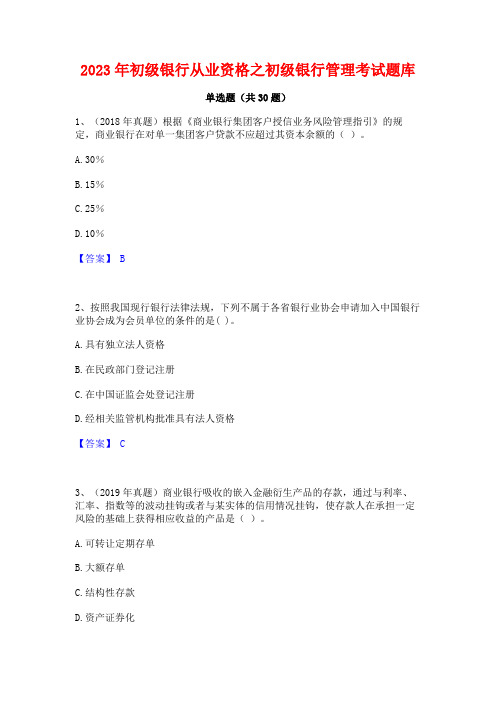 2023年初级银行从业资格之初级银行管理考试题库

单选题（共30题）

1、（2018年真题）根据《商业银行集团客户授信业务风险管理指引》的规定，商业银行在对单一集团客户贷款不应超过其资本余额的（ ）。

A. 30%

B. 15%

C. 25%

D. 10%

【答案】 B

2、按照我国现行银行法律法规，下列不属于各省银行业协会申请加入中国银行业协会成为会员单位的条件的是( )。

A. 具有独立法人资格

B. 在民政部门登记注册

C. 在中国证监会处登记注册

D. 经相关监管机构批准具有法人资格

【答案】 C

3、（2019年真题）商业银行吸收的嵌入金融衍生产品的存款，通过与利率、汇率、指数等的波动挂钩或者与某实体的信用情况挂钩，使存款人在承担一定风险的基础上获得相应收益的产品是（ ）。

A. 可转让定期存单

B. 大额存单

C. 结构性存款

D. 资产证券化